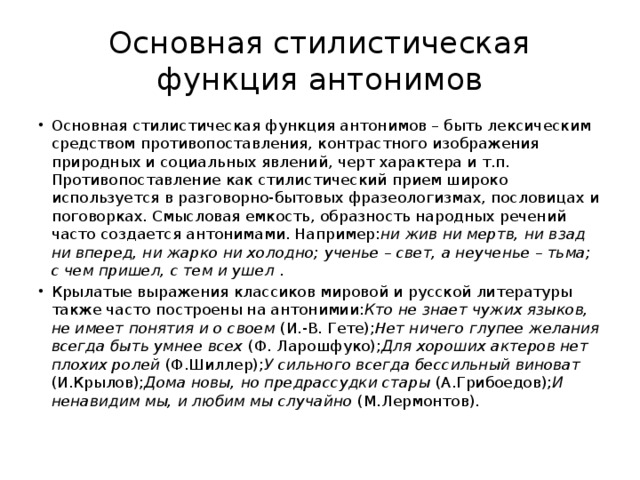 Основная стилистическая функция антонимов

• Основная стилистическая функция антонимов – быть лексическим средством противопоставления, контрастного изображения природных и социальных явлений, черт характера и т.п. Противопоставление как стилистический прием широко используется в разговорно-бытовых фразеологизмах, пословицах и поговорках. Смысловая емкость, образность народных речений часто создается антонимами. Например:ни жив ни мертв, ни взад ни вперед, ни жарко ни холодно; ученье – свет, а неученье – тьма; с чем пришел, с тем и ушел .

• Крылатые выражения классиков мировой и русской литературы также часто построены на антонимии:Кто не знает чужих языков, не имеет понятия и о своем (И.-В. Гете);Нет ничего глупее желания всегда быть умнее всех (Ф. Ларошфуко);Для хороших актеров нет плохих ролей (Ф.Шиллер);У сильного всегда бессильный виноват (И.Крылов);Дома новы, но предрассудки стары (А.Грибоедов);И ненавидим мы, и любим мы случайно (М.Лермонтов).